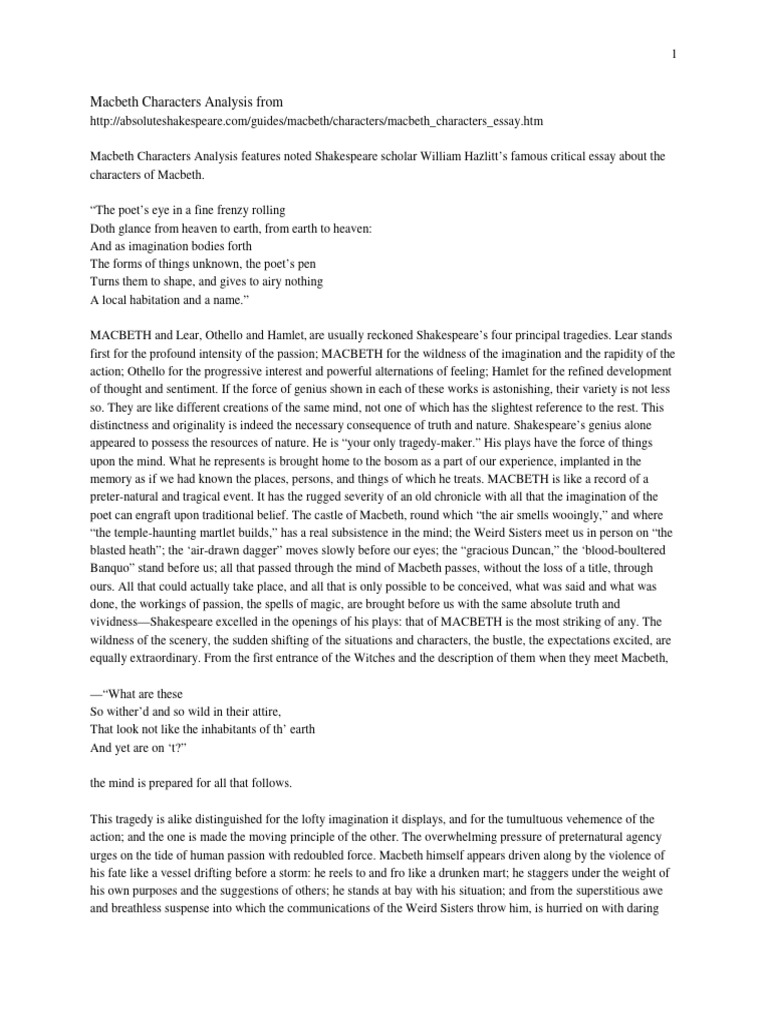 1

Macbeth Characters Analysis from
http://absoluteshakespeare.com/guides/macbeth/characters/macbeth_characters_essay.htm

Macbeth Characters Analysis features noted Shakespeare scholar William Hazlitt's famous critical essay about the characters of Macbeth.

"The poet's eye in a fine frenzy rolling
Doth glance from heaven to earth, from earth to heaven:
And as imagination bodies forth
The forms of things unknown, the poet's pen
Turns them to shape, and gives to airy nothing
A local habitation and a name."

MACBETH and Lear, Othello and Hamlet, are usually reckoned Shakespeare's four principal tragedies. Lear stands first for the profound intensity of the passion; MACBETH for the wildness of the imagination and the rapidity of the action; Othello for the progressive interest and powerful alternations of feeling; Hamlet for the refined development of thought and sentiment. If the force of genius shown in each of these works is astonishing, their variety is not less so. They are like different creations of the same mind, not one of which has the slightest reference to the rest. This distinctness and originality is indeed the necessary consequence of truth and nature. Shakespeare's genius alone appeared to possess the resources of nature. He is "your only tragedy-maker." His plays have the force of things upon the mind. What he represents is brought home to the bosom as a part of our experience, implanted in the memory as if we had known the places, persons, and things of which he treats. MACBETH is like a record of a preter-natural and tragical event. It has the rugged severity of an old chronicle with all that the imagination of the poet can engraft upon traditional belief. The castle of Macbeth, round which "the air smells wooingly," and where "the temple-haunting martlet builds," has a real subsistence in the mind; the Weird Sisters meet us in person on "the blasted heath"; the 'air-drawn dagger" moves slowly before our eyes; the "gracious Duncan," the 'blood-boultered Banquo" stand before us; all that passed through the mind of Macbeth passes, without the loss of a title, through ours. All that could actually take place, and all that is only possible to be conceived, what was said and what was done, the workings of passion, the spells of magic, are brought before us with the same absolute truth and vividness—Shakespeare excelled in the openings of his plays: that of MACBETH is the most striking of any. The wildness of the scenery, the sudden shifting of the situations and characters, the bustle, the expectations excited, are equally extraordinary. From the first entrance of the Witches and the description of them when they meet Macbeth,

—"What are these
So wither'd and so wild in their attire,
That look not like the inhabitants of th' earth
And yet are on 't?"

the mind is prepared for all that follows.

This tragedy is alike distinguished for the lofty imagination it displays, and for the tumultuous vehemence of the action; and the one is made the moving principle of the other. The overwhelming pressure of preternatural agency urges on the tide of human passion with redoubled force. Macbeth himself appears driven along by the violence of his fate like a vessel drifting before a storm: he reels to and fro like a drunken mart; he staggers under the weight of his own purposes and the suggestions of others; he stands at bay with his situation; and from the superstitious awe and breathless suspense into which the communications of the Weird Sisters throw him, is hurried on with daring